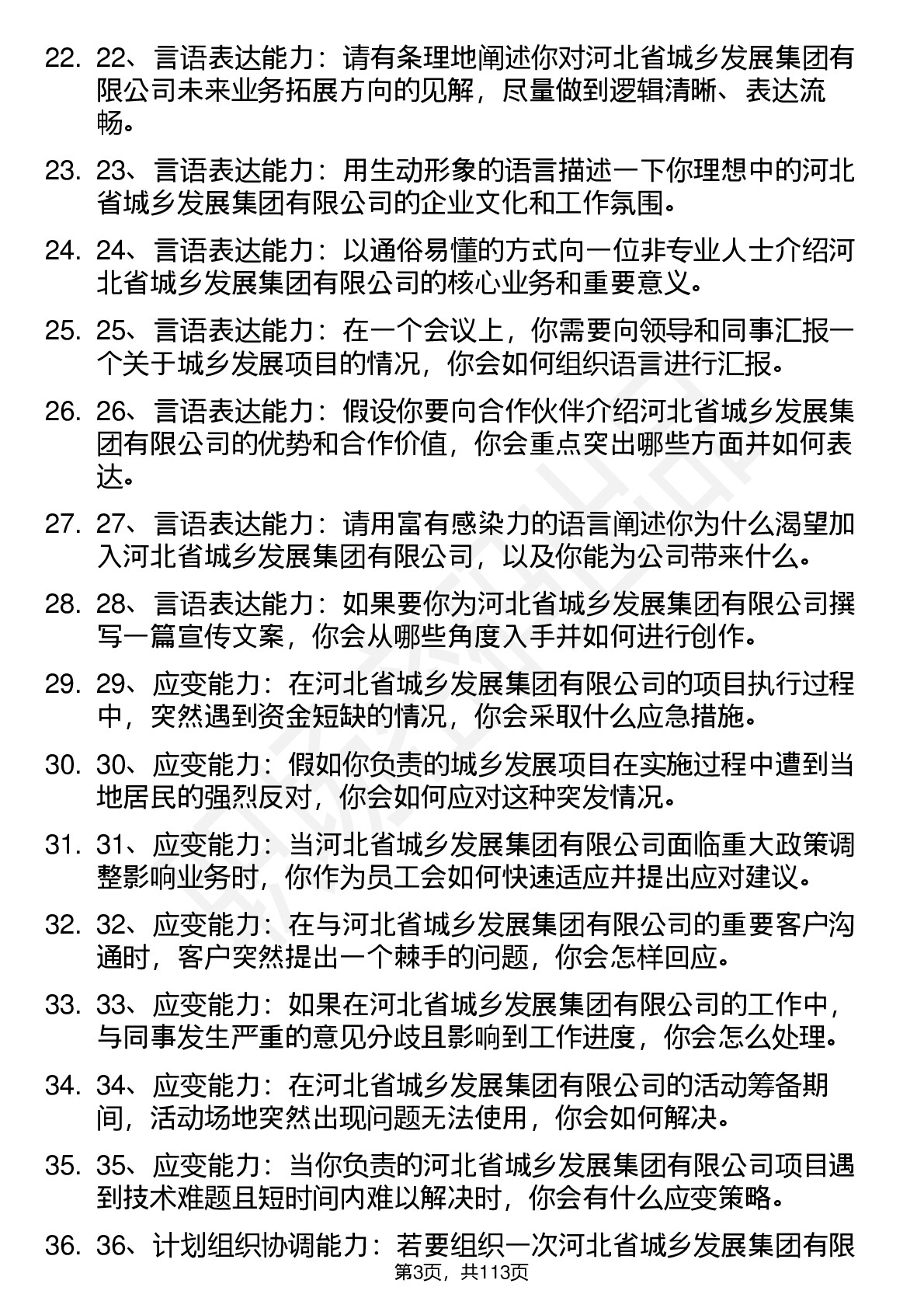 22. 22、言语表达能力：请有条理地阐述你对河北省城乡发展集团有限公司未来业务拓展方向的见解，尽量做到逻辑清晰、表达流畅。

23. 23、言语表达能力：用生动形象的语言描述一下你理想中的河北省城乡发展集团有限公司的企业文化和工作氛围。

24. 24、言语表达能力：以通俗易懂的方式向一位非专业人士介绍河北省城乡发展集团有限公司的核心业务和重要意义。

25. 25、言语表达能力：在一个会议上，你需要向领导和同事汇报一个关于城乡发展项目的情况，你会如何组织语言进行汇报。

26. 26、言语表达能力：假设你要向合作伙伴介绍河北省城乡发展集团有限公司的优势和合作价值，你会重点突出哪些方面并如何表达。

27. 27、言语表达能力：请用富有感染力的语言阐述你为什么渴望加入河北省城乡发展集团有限公司，以及你能为公司带来什么。

28. 28、言语表达能力：如果要你为河北省城乡发展集团有限公司撰写一篇宣传文案，你会从哪些角度入手并如何进行创作。

29. 29、应变能力：在河北省城乡发展集团有限公司的项目执行过程中，突然遇到资金短缺的情况，你会采取什么应急措施。

30. 30、应变能力：假如你负责的城乡发展项目在实施过程中遭到当地居民的强烈反对，你会如何应对这种突发情况。

31. 31、应变能力：当河北省城乡发展集团有限公司面临重大政策调整影响业务时，你作为员工会如何快速适应并提出应对建议。

32. 32、应变能力：在与河北省城乡发展集团有限公司的重要客户沟通时，客户突然提出一个棘手的问题，你会怎样回应。

33. 33、应变能力：如果在河北省城乡发展集团有限公司的工作中，与同事发生严重的意见分歧且影响到工作进度，你会怎么处理。

34. 34、应变能力：在河北省城乡发展集团有限公司的活动筹备期间，活动场地突然出现问题无法使用，你会如何解决。

35. 35、应变能力：当你负责的河北省城乡发展集团有限公司项目遇到技术难题且短时间内难以解决时，你会有什么应变策略。

36. 36、计划组织协调能力：若要组织一次河北省城乡发展集团有限

第3页，共113页